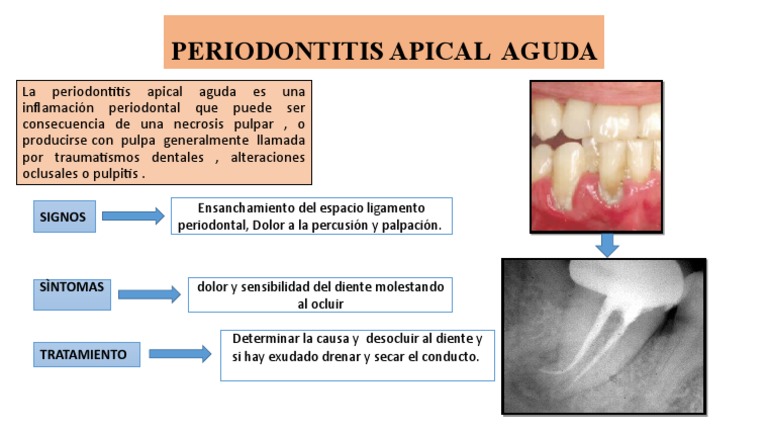 PERIODONTITIS APICAL AGUDA

La periodontitis apical aguda es una inflamación periodontal que puede ser consecuencia de una necrosis pulpar , o producirse con pulpa generalmente llamada por traumatismos dentales , alteraciones oclusales o pulpitis .

SIGNOS

Ensanchamiento del espacio ligamento periodontal, Dolor a la percusión y palpación.

SÌNTOMAS

dolor y sensibilidad del diente molestando al ocluir

TRATAMIENTO

Determinar la causa y desocluir al diente y si hay exudado drenar y secar el conducto.